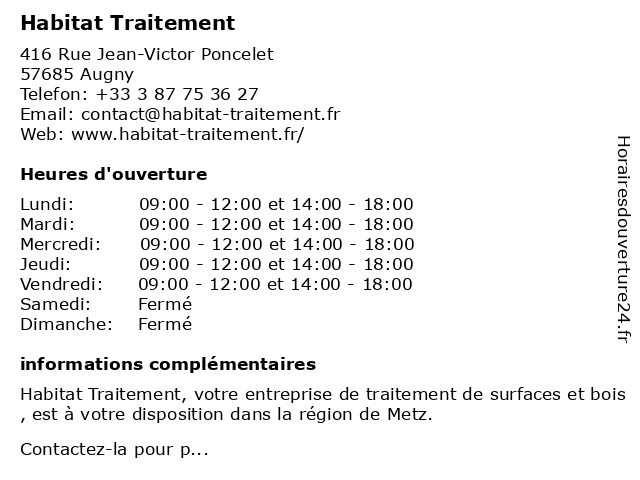 Habitat Traitement

416 Rue Jean-Victor Poncelet
57685 Augny
Telefon: +33 3 87 75 36 27
Email: contact@habitat-traitement.fr
Web: www.habitat-traitement.fr/

Heures d'ouverture

| | |
|---|---|
| Lundi: | 09:00 - 12:00 et 14:00 - 18:00 |
| Mardi: | 09:00 - 12:00 et 14:00 - 18:00 |
| Mercredi: | 09:00 - 12:00 et 14:00 - 18:00 |
| Jeudi: | 09:00 - 12:00 et 14:00 - 18:00 |
| Vendredi: | 09:00 - 12:00 et 14:00 - 18:00 |
| Samedi: | Fermé |
| Dimanche: | Fermé |

informations complémentaires

Habitat Traitement, votre entreprise de traitement de surfaces et bois , est à votre disposition dans la région de Metz.

Contactez-la pour p...

Horairesdouverture24.fr